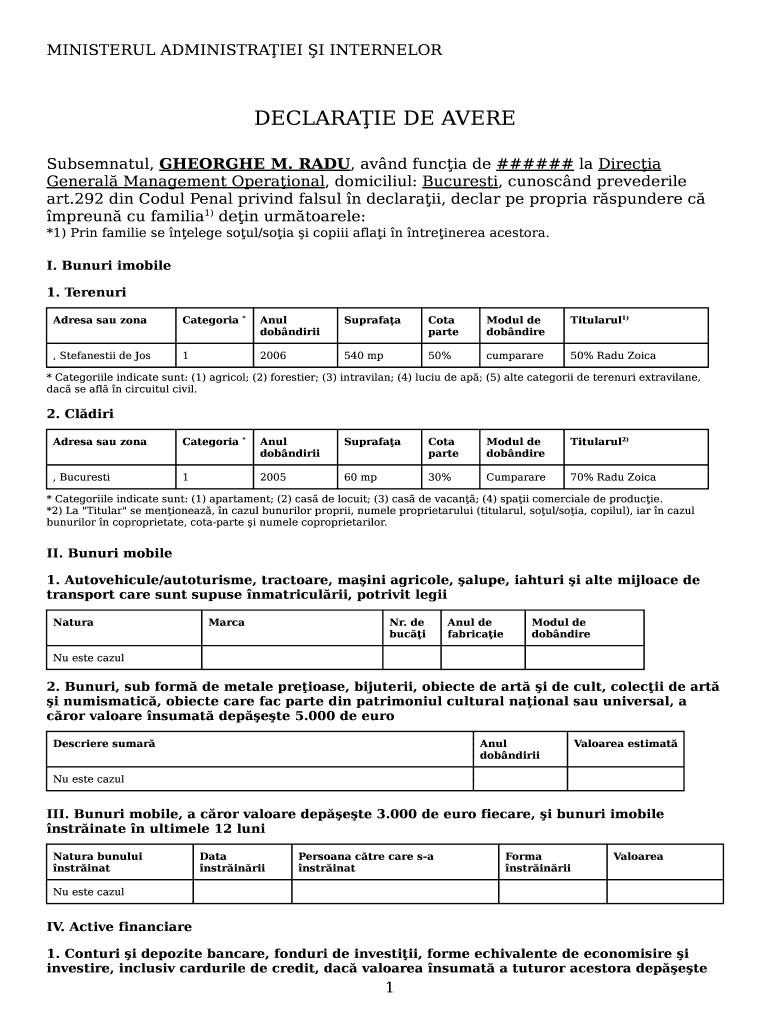 MINISTERUL ADMINISTRAŢIEI ŞI INTERNELOR

DECLARAŢIE DE AVERE

Subsemnatul, GHEORGHE M. RADU, având funcţia de ###### la Direcţia Generală Management Operaţional, domiciliul: Bucuresti, cunoscând prevederile art.292 din Codul Penal privind falsul în declaraţii, declar pe propria răspundere că împreună cu familia$^{1)}$ deţin următoarele:
*1) Prin familie se înţelege soţul/soţia şi copiii aflaţi în întreţinerea acestora.

I. Bunuri imobile

1. Terenuri

| Adresa sau zona | Categoria * | Anul dobândirii | Suprafaţa | Cota parte | Modul de dobândire | Titularul$^{1)}$ |
|---|---|---|---|---|---|---|
| , Stefanestii de Jos | 1 | 2006 | 540 mp | 50% | cumparare | 50% Radu Zoica |

* Categoriile indicate sunt: (1) agricol; (2) forestier; (3) intravilan; (4) luciu de apă; (5) alte categorii de terenuri extravilane, dacă se află în circuitul civil.

2. Clădiri

| Adresa sau zona | Categoria * | Anul dobândirii | Suprafaţa | Cota parte | Modul de dobândire | Titularul$^{2)}$ |
|---|---|---|---|---|---|---|
| , Bucuresti | 1 | 2005 | 60 mp | 30% | Cumparare | 70% Radu Zoica |

* Categoriile indicate sunt: (1) apartament; (2) casă de locuit; (3) casă de vacanţă; (4) spaţii comerciale de producţie.
*2) La "Titular" se menţionează, în cazul bunurilor proprii, numele proprietarului (titularul, soţul/soţia, copilul), iar în cazul bunurilor în coproprietate, cota-parte şi numele coproprietarilor.

II. Bunuri mobile

1. Autovehicule/autoturisme, tractoare, maşini agricole, şalupe, iahturi şi alte mijloace de transport care sunt supuse înmatriculării, potrivit legii

| Natura | Marca | Nr. de bucăţi | Anul de fabricaţie | Modul de dobândire |
|---|---|---|---|---|
| Nu este cazul | | | | |

2. Bunuri, sub formă de metale preţioase, bijuterii, obiecte de artă şi de cult, colecţii de artă şi numismatică, obiecte care fac parte din patrimoniul cultural naţional sau universal, a căror valoare însumată depăşeşte 5.000 de euro

| Descriere sumară | Anul dobândirii | Valoarea estimată |
|---|---|---|
| Nu este cazul | | |

III. Bunuri mobile, a căror valoare depăşeşte 3.000 de euro fiecare, şi bunuri imobile înstrăinate în ultimele 12 luni

| Natura bunului înstrăinat | Data înstrăinării | Persoana către care s-a înstrăinat | Forma înstrăinării | Valoarea |
|---|---|---|---|---|
| Nu este cazul | | | | |

IV. Active financiare

1. Conturi şi depozite bancare, fonduri de investiţii, forme echivalente de economisire şi investire, inclusiv cardurile de credit, dacă valoarea însumată a tuturor acestora depăşeşte

1